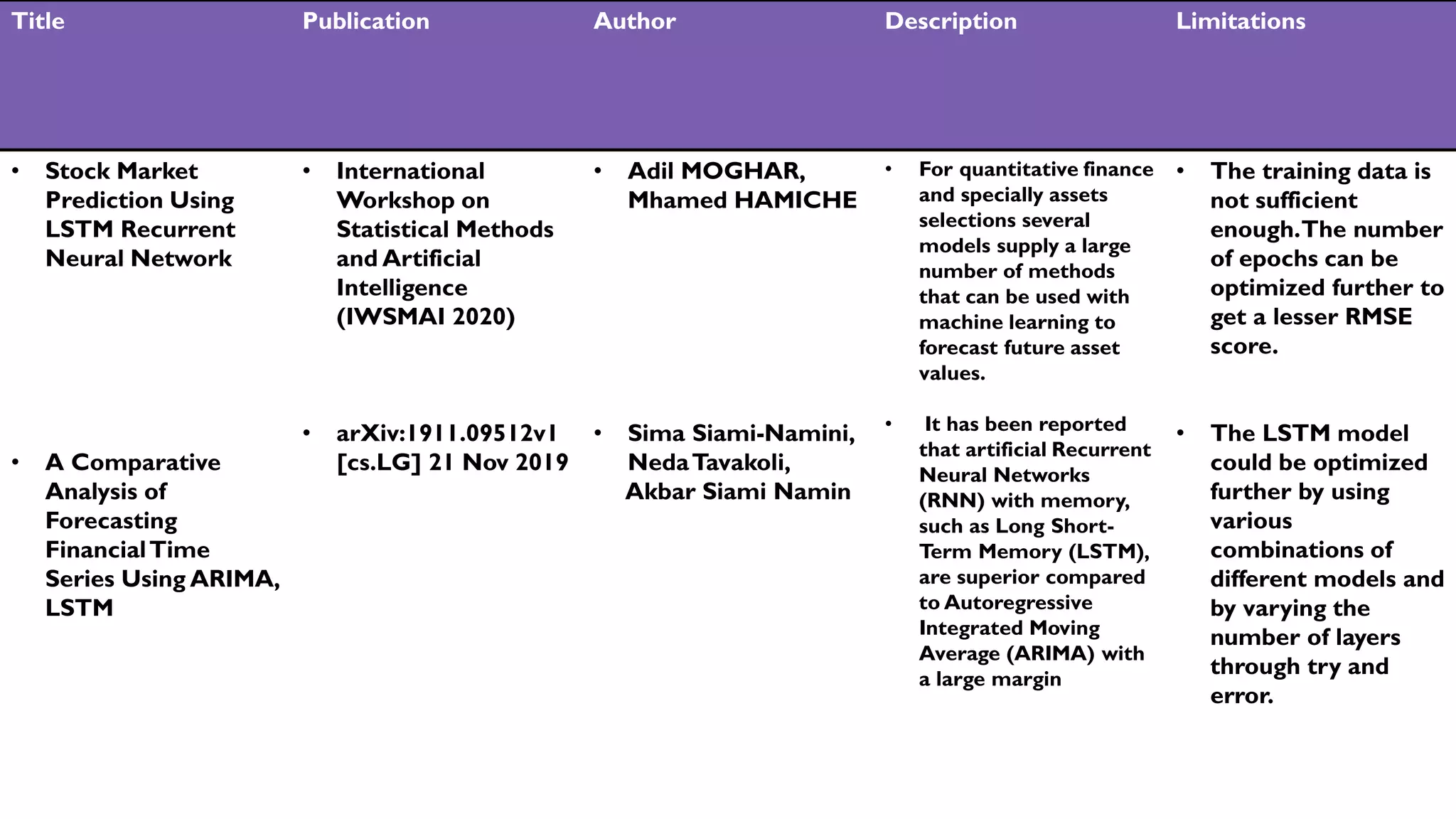 | Title | Publication | Author | Description | Limitations |
|---|---|---|---|---|
| • Stock Market Prediction Using LSTM Recurrent Neural Network | • International Workshop on Statistical Methods and Artificial Intelligence (IWSMAI 2020) | • Adil MOGHAR, Mhamed HAMICHE | • For quantitative finance and specially assets selections several models supply a large number of methods that can be used with machine learning to forecast future asset values. | • The training data is not sufficient enough. The number of epochs can be optimized further to get a lesser RMSE score. |
| • A Comparative Analysis of Forecasting Financial Time Series Using ARIMA, LSTM | • arXiv:1911.09512v1 [cs.LG] 21 Nov 2019 | • Sima Siami-Namini, Neda Tavakoli, Akbar Siami Namin | • It has been reported that artificial Recurrent Neural Networks (RNN) with memory, such as Long Short-Term Memory (LSTM), are superior compared to Autoregressive Integrated Moving Average (ARIMA) with a large margin | • The LSTM model could be optimized further by using various combinations of different models and by varying the number of layers through try and error. |